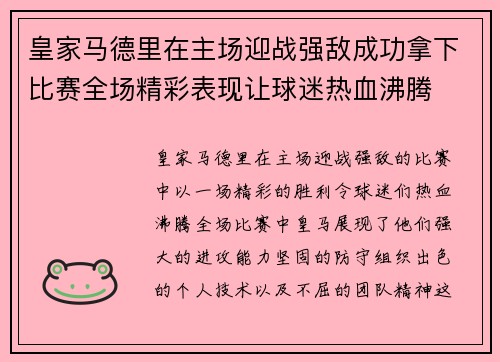 皇家马德里在主场迎战强敌成功拿下比赛全场精彩表现让球迷热血沸腾

皇家马德里在主场迎战强敌的比赛中以一场精彩的胜利令球迷们热血沸腾全场比赛中皇马展现了他们强大的进攻能力坚固的防守组织出色的个人技术以及不屈的团队精神这